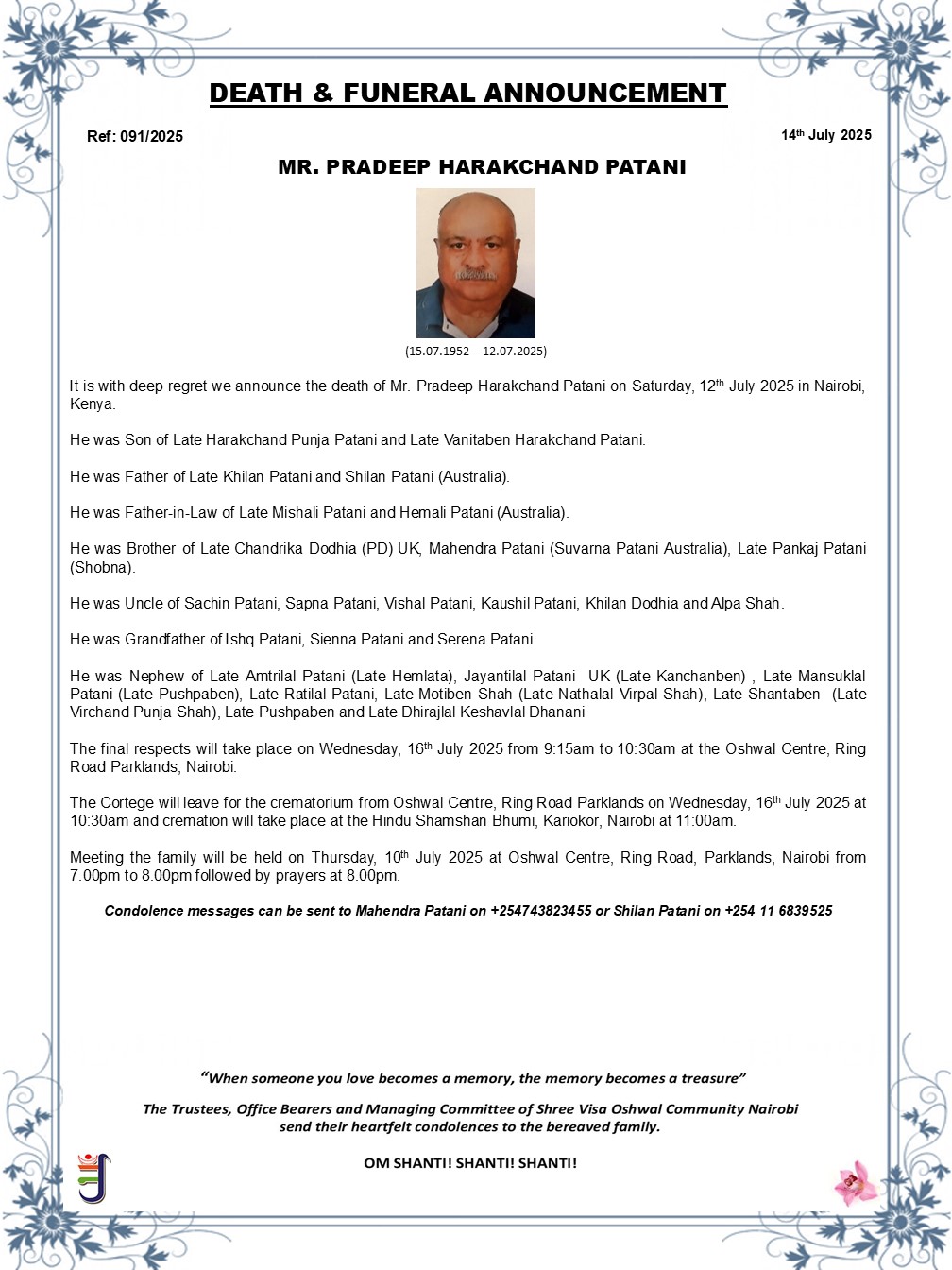 DEATH & FUNERAL ANNOUNCEMENT

Ref: 091/2025

14th July 2025

MR. PRADEEP HARAKCHAND PATANI

(15.07.1952 – 12.07.2025)

It is with deep regret we announce the death of Mr. Pradeep Harakchand Patani on Saturday, 12th July 2025 in Nairobi, Kenya.

He was Son of Late Harakchand Punja Patani and Late Vanitaben Harakchand Patani.

He was Father of Late Khilan Patani and Shilan Patani (Australia).

He was Father-in-Law of Late Mishali Patani and Hemali Patani (Australia).

He was Brother of Late Chandrika Dodhia (PD) UK, Mahendra Patani (Suvarna Patani Australia), Late Pankaj Patani (Shobna).

He was Uncle of Sachin Patani, Sapna Patani, Vishal Patani, Kaushil Patani, Khilan Dodhia and Alpa Shah.

He was Grandfather of Ishq Patani, Sienna Patani and Serena Patani.

He was Nephew of Late Amtrilal Patani (Late Hemlata), Jayantilal Patani UK (Late Kanchanben) , Late Mansuklal Patani (Late Pushpaben), Late Ratilal Patani, Late Motiben Shah (Late Nathalal Virpal Shah), Late Shantaben (Late Virchand Punja Shah), Late Pushpaben and Late Dhirajlal Keshavlal Dhanani

The final respects will take place on Wednesday, 16th July 2025 from 9:15am to 10:30am at the Oshwal Centre, Ring Road Parklands, Nairobi.

The Cortege will leave for the crematorium from Oshwal Centre, Ring Road Parklands on Wednesday, 16th July 2025 at 10:30am and cremation will take place at the Hindu Shamshan Bhumi, Kariokor, Nairobi at 11:00am.

Meeting the family will be held on Thursday, 10th July 2025 at Oshwal Centre, Ring Road, Parklands, Nairobi from 7.00pm to 8.00pm followed by prayers at 8.00pm.

Condolence messages can be sent to Mahendra Patani on +254743823455 or Shilan Patani on +254 11 6839525

"When someone you love becomes a memory, the memory becomes a treasure"

The Trustees, Office Bearers and Managing Committee of Shree Visa Oshwal Community Nairobi send their heartfelt condolences to the bereaved family.

OM SHANTI! SHANTI! SHANTI!